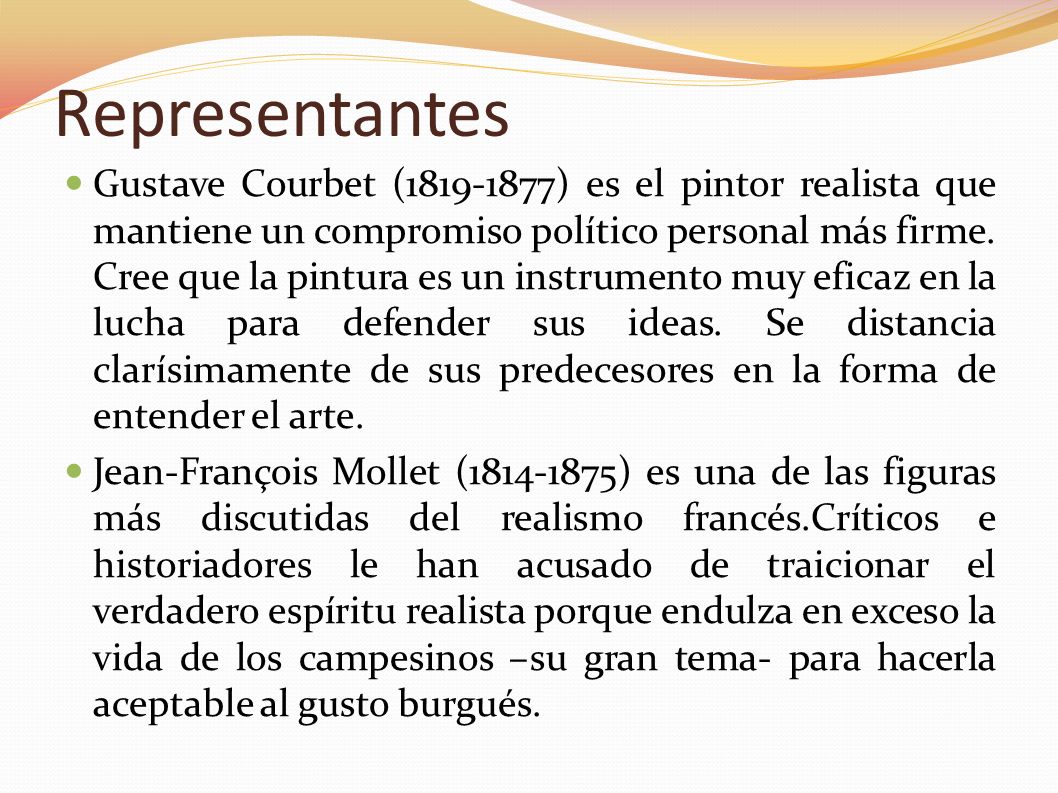 Representantes

Gustave Courbet (1819-1877) es el pintor realista que mantiene un compromiso político personal más firme. Cree que la pintura es un instrumento muy eficaz en la lucha para defender sus ideas. Se distancia clarísimamente de sus predecesores en la forma de entender el arte.

Jean-François Mollet (1814-1875) es una de las figuras más discutidas del realismo francés.Críticos e historiadores le han acusado de traicionar el verdadero espíritu realista porque endulza en exceso la vida de los campesinos –su gran tema- para hacerla aceptable al gusto burgués.